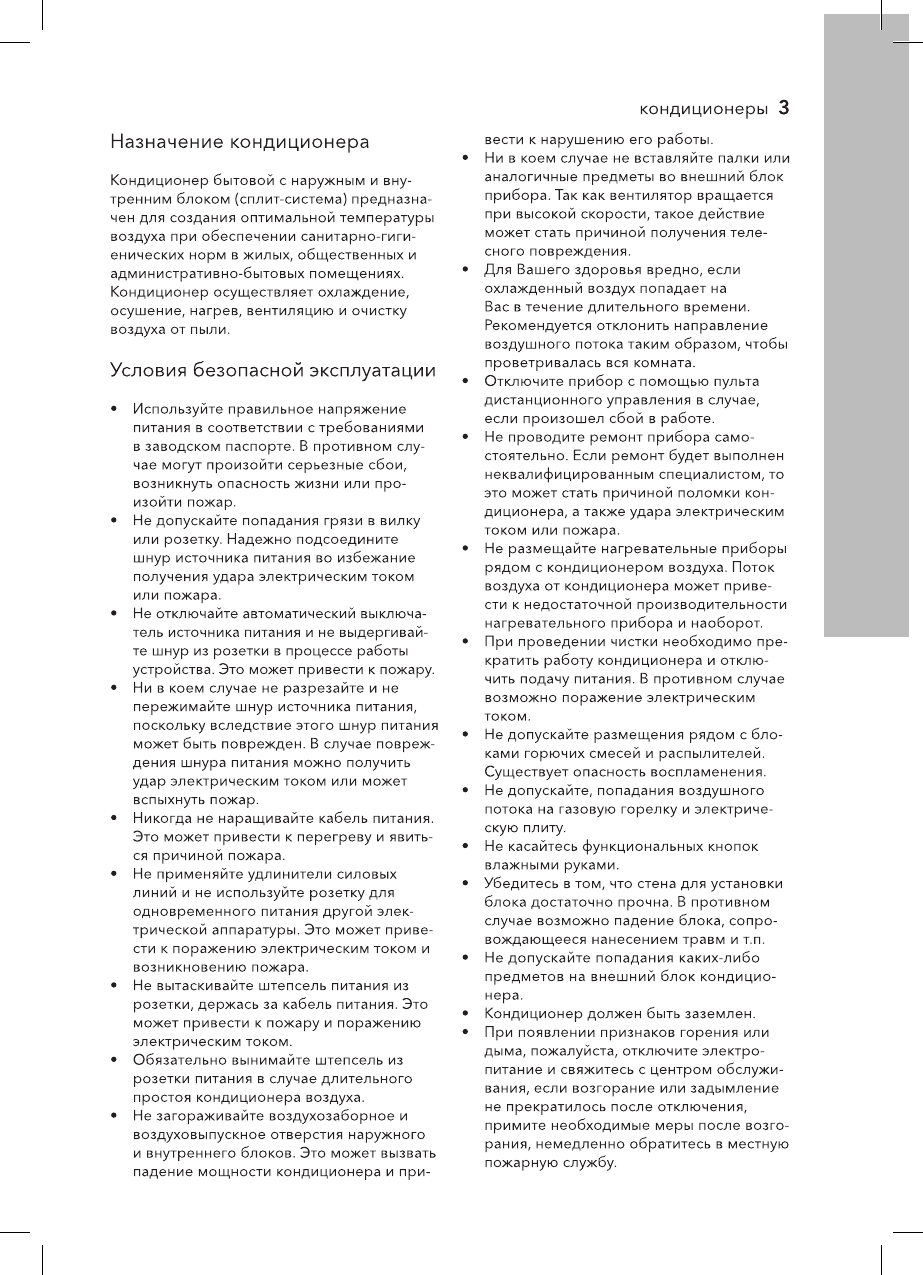 кондиционеры 3

Назначение кондиционера

Кондиционер бытовой с наружным и внутренним блоком (сплит-система) предназначен для создания оптимальной температуры воздуха при обеспечении санитарно-гигиенических норм в жилых, общественных и административно-бытовых помещениях. Кондиционер осуществляет охлаждение, осушение, нагрев, вентиляцию и очистку воздуха от пыли.

Условия безопасной эксплуатации

• Используйте правильное напряжение питания в соответствии с требованиями в заводском паспорте. В противном случае могут произойти серьезные сбои, возникнуть опасность жизни или произойти пожар.
• Не допускайте попадания грязи в вилку или розетку. Надежно подсоедините шнур источника питания во избежание получения удара электрическим током или пожара.
• Не отключайте автоматический выключатель источника питания и не выдергивайте шнур из розетки в процессе работы устройства. Это может привести к пожару.
• Ни в коем случае не разрезайте и не пережимайте шнур источника питания, поскольку вследствие этого шнур питания может быть поврежден. В случае повреждения шнура питания можно получить удар электрическим током или может вспыхнуть пожар.
• Никогда не наращивайте кабель питания. Это может привести к перегреву и явиться причиной пожара.
• Не применяйте удлинители силовых линий и не используйте розетку для одновременного питания другой электрической аппаратуры. Это может привести к поражению электрическим током и возникновению пожара.
• Не вытаскивайте штепсель питания из розетки, держась за кабель питания. Это может привести к пожару и поражению электрическим током.
• Обязательно вынимайте штепсель из розетки питания в случае длительного простоя кондиционера воздуха.
• Не загораживайте воздухозаборное и воздуховыпускное отверстия наружного и внутреннего блоков. Это может вызвать падение мощности кондиционера и привести к нарушению его работы.
• Ни в коем случае не вставляйте палки или аналогичные предметы во внешний блок прибора. Так как вентилятор вращается при высокой скорости, такое действие может стать причиной получения телесного повреждения.
• Для Вашего здоровья вредно, если охлажденный воздух попадает на Вас в течение длительного времени. Рекомендуется отклонить направление воздушного потока таким образом, чтобы проветривалась вся комната.
• Отключите прибор с помощью пульта дистанционного управления в случае, если произошел сбой в работе.
• Не проводите ремонт прибора самостоятельно. Если ремонт будет выполнен неквалифицированным специалистом, то это может стать причиной поломки кондиционера, а также удара электрическим током или пожара.
• Не размещайте нагревательные приборы рядом с кондиционером воздуха. Поток воздуха от кондиционера может привести к недостаточной производительности нагревательного прибора и наоборот.
• При проведении чистки необходимо прекратить работу кондиционера и отключить подачу питания. В противном случае возможно поражение электрическим током.
• Не допускайте размещения рядом с блоками горючих смесей и распылителей. Существует опасность воспламенения.
• Не допускайте, попадания воздушного потока на газовую горелку и электрическую плиту.
• Не касайтесь функциональных кнопок влажными руками.
• Убедитесь в том, что стена для установки блока достаточно прочна. В противном случае возможно падение блока, сопровождающееся нанесением травм и т.п.
• Не допускайте попадания каких-либо предметов на внешний блок кондиционера.
• Кондиционер должен быть заземлен.
• При появлении признаков горения или дыма, пожалуйста, отключите электропитание и свяжитесь с центром обслуживания, если возгорание или задымление не прекратилось после отключения, примите необходимые меры после возгорания, немедленно обратитесь в местную пожарную службу.